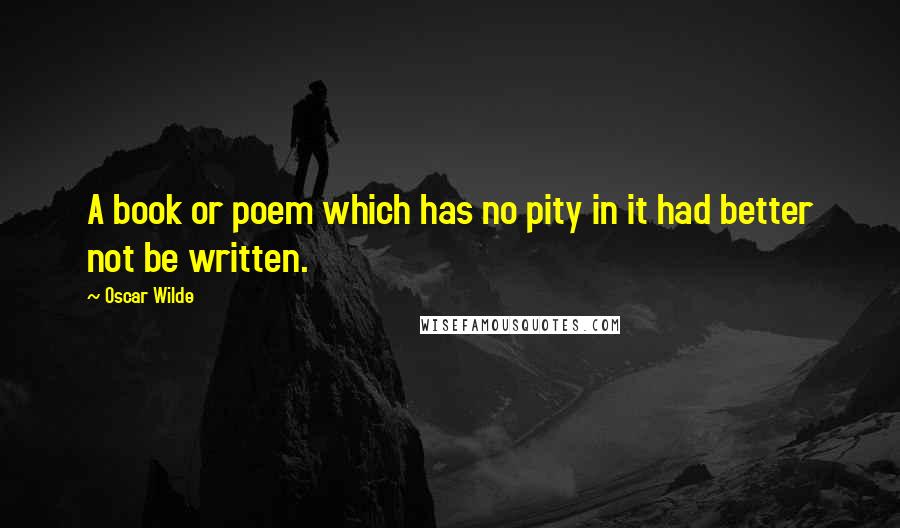 A book or poem which has no pity in it had better not be written.

~ Oscar Wilde

WISEFAMOUSQUOTES.COM